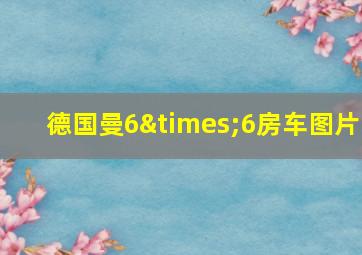 德国曼6&times;6房车图片